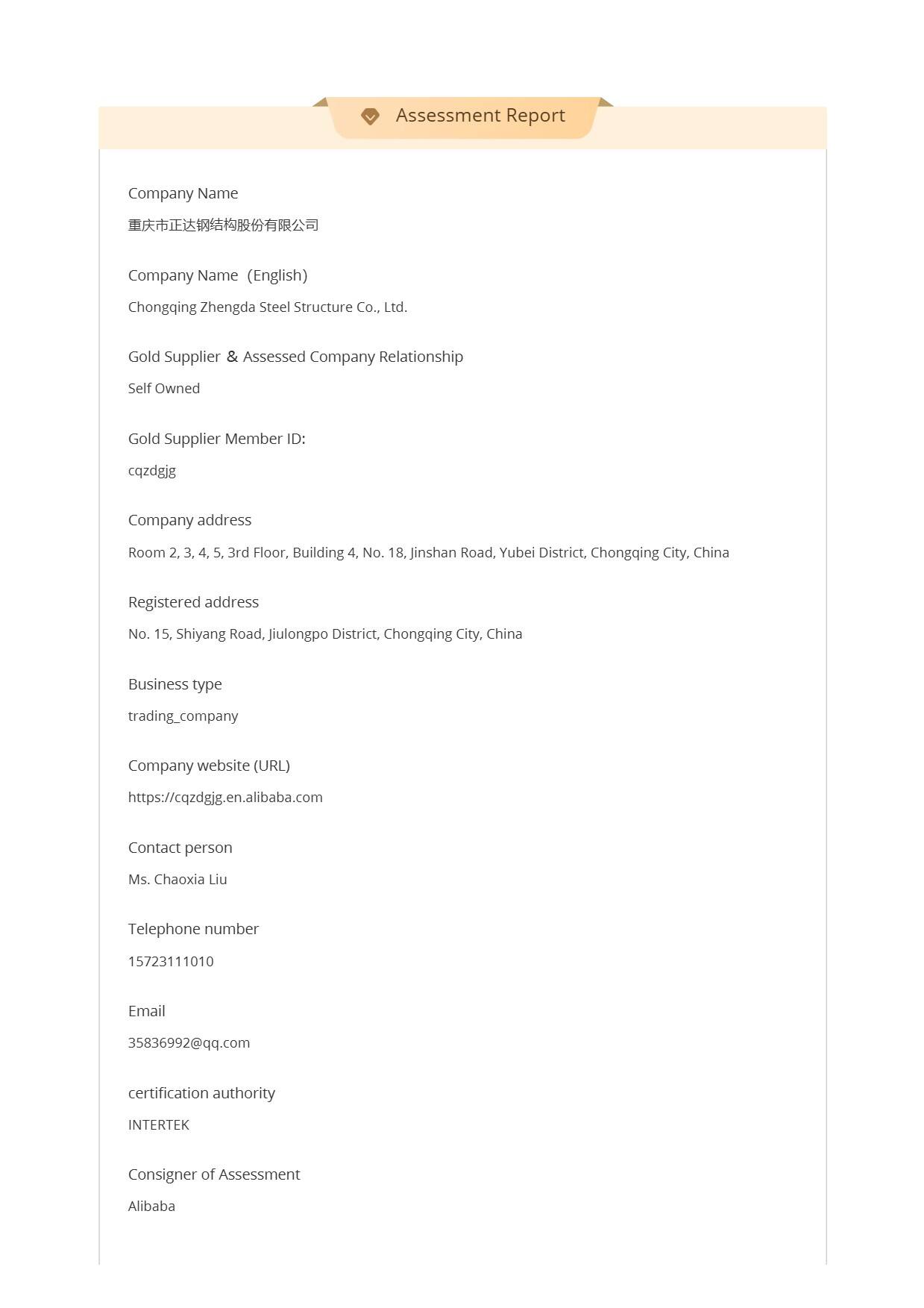 Assessment Report

Company Name

重庆市正达钢结构股份有限公司

Company Name（English）

Chongqing Zhengda Steel Structure Co., Ltd.

Gold Supplier ＆ Assessed Company Relationship

Self Owned

Gold Supplier Member ID:

cqzdgjg

Company address

Room 2, 3, 4, 5, 3rd Floor, Building 4, No. 18, Jinshan Road, Yubei District, Chongqing City, China

Registered address

No. 15, Shiyang Road, Jiulongpo District, Chongqing City, China

Business type

trading_company

Company website (URL)

https://cqzdgjg.en.alibaba.com

Contact person

Ms. Chaoxia Liu

Telephone number

15723111010

Email

35836992@qq.com

certification authority

INTERTEK

Consigner of Assessment

Alibaba